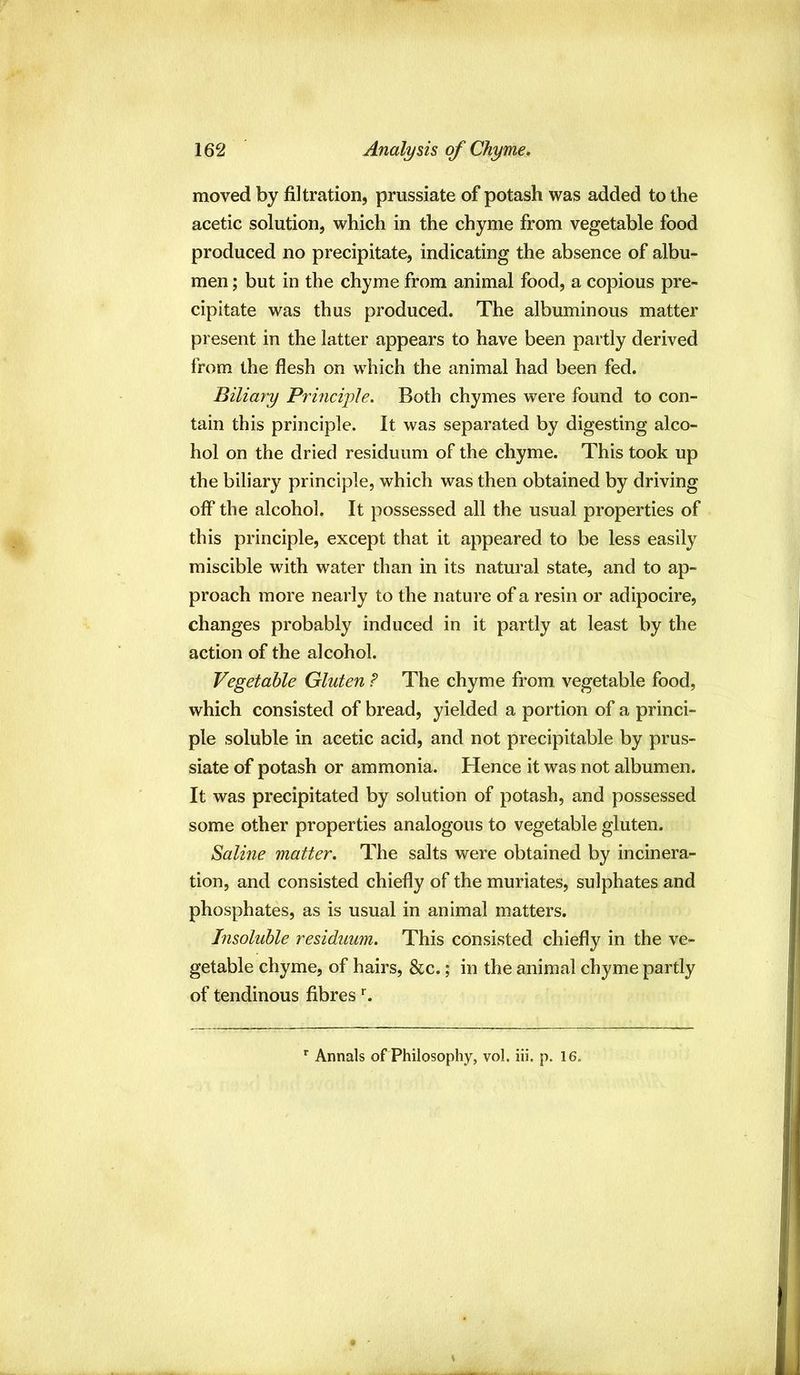 162 Analysis of Chyme.

moved by filtration, prussiate of potash was added to the acetic solution, which in the chyme from vegetable food produced no precipitate, indicating the absence of albumen; but in the chyme from animal food, a copious precipitate was thus produced. The albuminous matter present in the latter appears to have been partly derived from the flesh on which the animal had been fed.

Biliary Principle. Both chymes were found to contain this principle. It was separated by digesting alcohol on the dried residuum of the chyme. This took up the biliary principle, which was then obtained by driving off the alcohol. It possessed all the usual properties of this principle, except that it appeared to be less easily miscible with water than in its natural state, and to approach more nearly to the nature of a resin or adipocire, changes probably induced in it partly at least by the action of the alcohol.

Vegetable Gluten? The chyme from vegetable food, which consisted of bread, yielded a portion of a principle soluble in acetic acid, and not precipitable by prussiate of potash or ammonia. Hence it was not albumen. It was precipitated by solution of potash, and possessed some other properties analogous to vegetable gluten.

Saline matter. The salts were obtained by incineration, and consisted chiefly of the muriates, sulphates and phosphates, as is usual in animal matters.

Insoluble residuum. This consisted chiefly in the vegetable chyme, of hairs, &c.; in the animal chyme partly of tendinous fibres $^{r}$.

$^{r}$ Annals of Philosophy, vol. iii. p. 16.